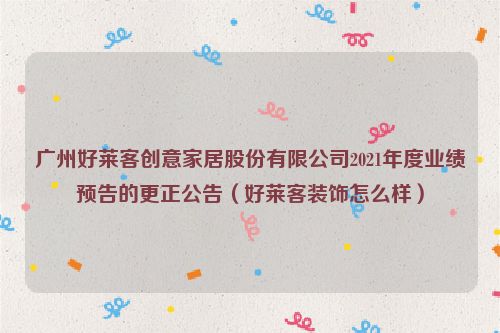 广州好莱客创意家居股份有限公司2021年度业绩预告的更正公告（好莱客装饰怎么样）